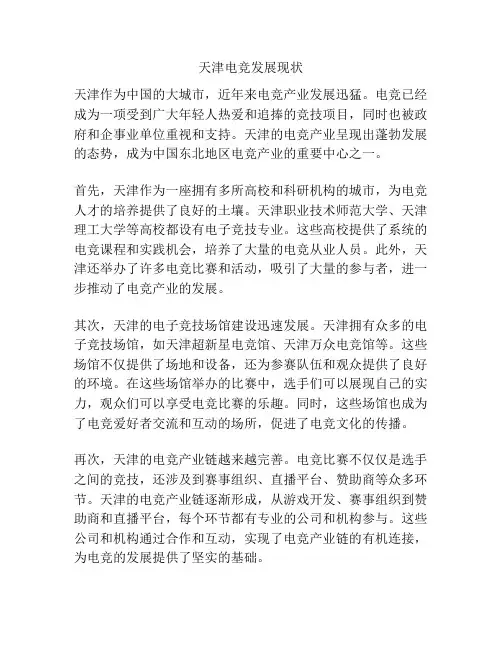 天津电竞发展现状

天津作为中国的大城市，近年来电竞产业发展迅猛。电竞已经成为一项受到广大年轻人热爱和追捧的竞技项目，同时也被政府和企事业单位重视和支持。天津的电竞产业呈现出蓬勃发展的态势，成为中国东北地区电竞产业的重要中心之一。

首先，天津作为一座拥有多所高校和科研机构的城市，为电竞人才的培养提供了良好的土壤。天津职业技术师范大学、天津理工大学等高校都设有电子竞技专业。这些高校提供了系统的电竞课程和实践机会，培养了大量的电竞从业人员。此外，天津还举办了许多电竞比赛和活动，吸引了大量的参与者，进一步推动了电竞产业的发展。

其次，天津的电子竞技场馆建设迅速发展。天津拥有众多的电子竞技场馆，如天津超新星电竞馆、天津万众电竞馆等。这些场馆不仅提供了场地和设备，还为参赛队伍和观众提供了良好的环境。在这些场馆举办的比赛中，选手们可以展现自己的实力，观众们可以享受电竞比赛的乐趣。同时，这些场馆也成为了电竞爱好者交流和互动的场所，促进了电竞文化的传播。

再次，天津的电竞产业链越来越完善。电竞比赛不仅仅是选手之间的竞技，还涉及到赛事组织、直播平台、赞助商等众多环节。天津的电竞产业链逐渐形成，从游戏开发、赛事组织到赞助商和直播平台，每个环节都有专业的公司和机构参与。这些公司和机构通过合作和互动，实现了电竞产业链的有机连接，为电竞的发展提供了坚实的基础。